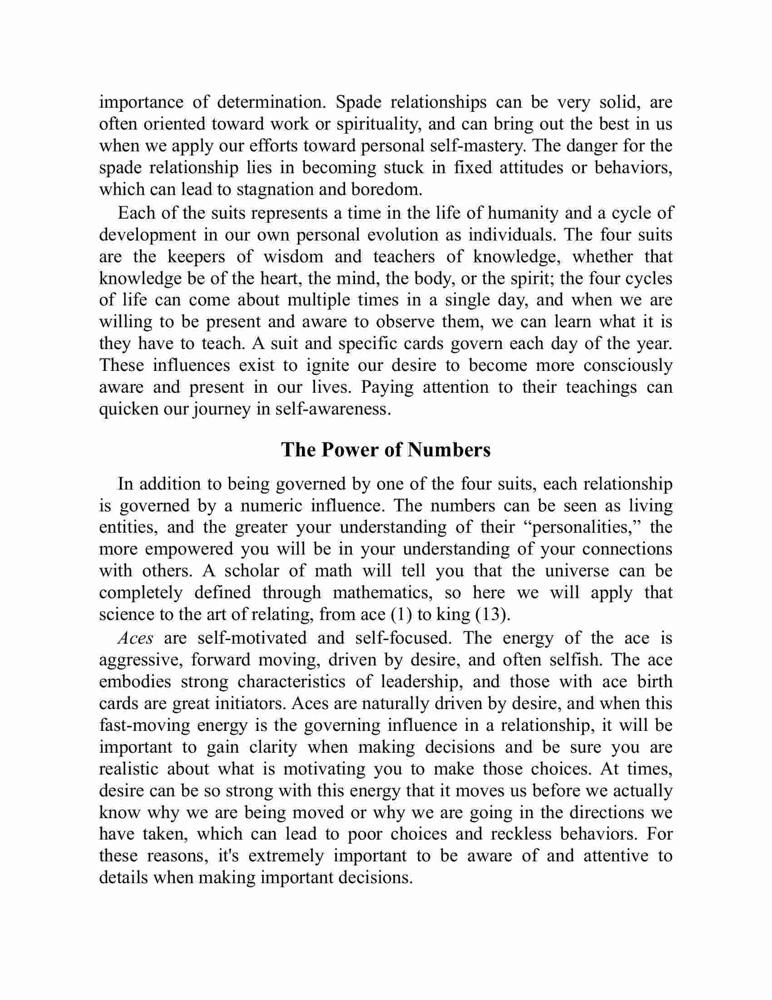 importance of determination. Spade relationships can be very solid, are often oriented toward work or spirituality, and can bring out the best in us when we apply our efforts toward personal self-mastery. The danger for the spade relationship lies in becoming stuck in fixed attitudes or behaviors, which can lead to stagnation and boredom.

Each of the suits represents a time in the life of humanity and a cycle of development in our own personal evolution as individuals. The four suits are the keepers of wisdom and teachers of knowledge, whether that knowledge be of the heart, the mind, the body, or the spirit; the four cycles of life can come about multiple times in a single day, and when we are willing to be present and aware to observe them, we can learn what it is they have to teach. A suit and specific cards govern each day of the year. These influences exist to ignite our desire to become more consciously aware and present in our lives. Paying attention to their teachings can quicken our journey in self-awareness.

The Power of Numbers

In addition to being governed by one of the four suits, each relationship is governed by a numeric influence. The numbers can be seen as living entities, and the greater your understanding of their "personalities," the more empowered you will be in your understanding of your connections with others. A scholar of math will tell you that the universe can be completely defined through mathematics, so here we will apply that science to the art of relating, from ace (1) to king (13).

Aces are self-motivated and self-focused. The energy of the ace is aggressive, forward moving, driven by desire, and often selfish. The ace embodies strong characteristics of leadership, and those with ace birth cards are great initiators. Aces are naturally driven by desire, and when this fast-moving energy is the governing influence in a relationship, it will be important to gain clarity when making decisions and be sure you are realistic about what is motivating you to make those choices. At times, desire can be so strong with this energy that it moves us before we actually know why we are being moved or why we are going in the directions we have taken, which can lead to poor choices and reckless behaviors. For these reasons, it's extremely important to be aware of and attentive to details when making important decisions.